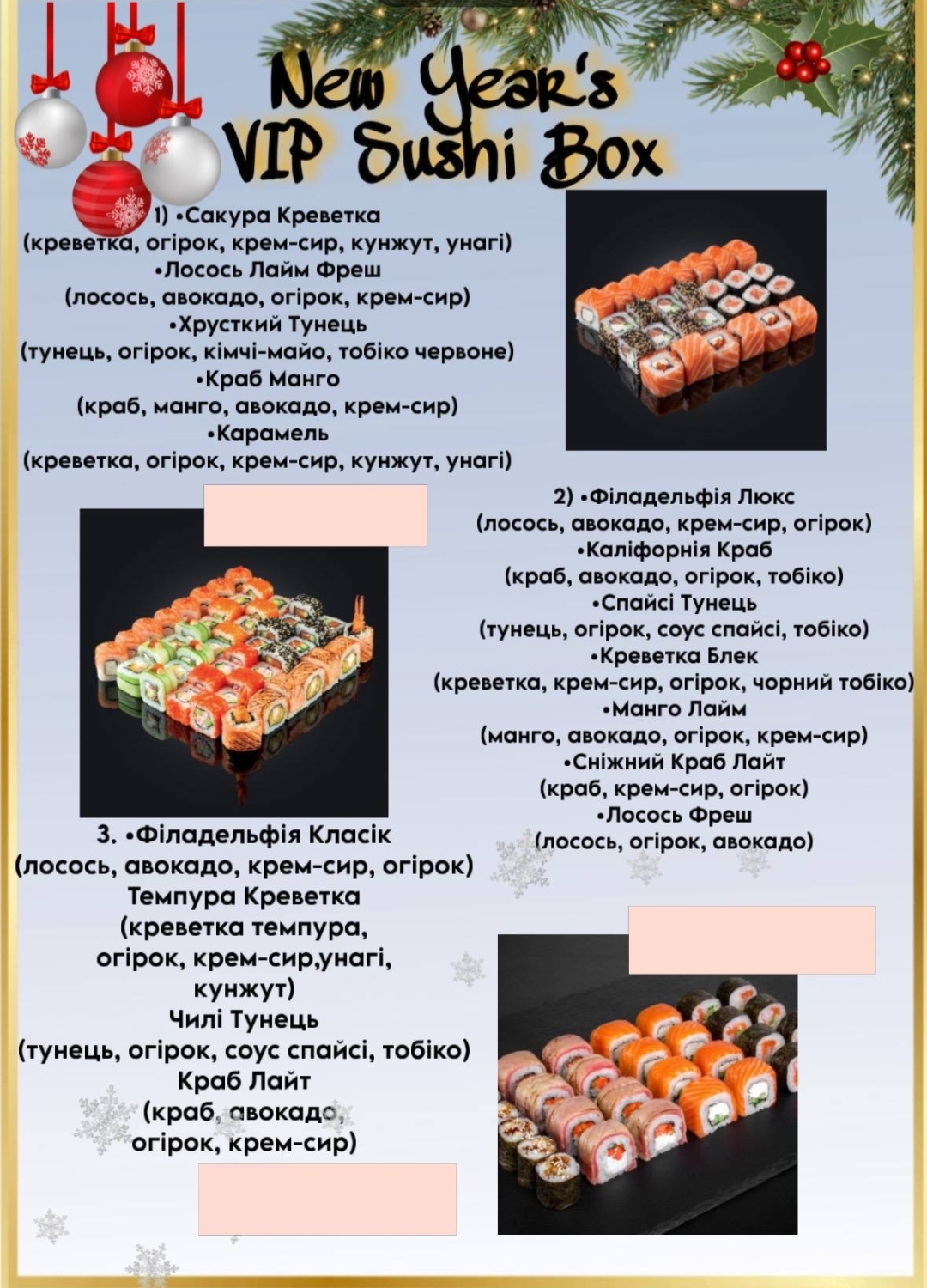 New Year's VIP Sushi Box

1) •Сакура Креветка
(креветка, огірок, крем-сир, кунжут, унагі)
•Лосось Лайм Фреш
(лосось, авокадо, огірок, крем-сир)
•Хрусткий Тунець
(тунець, огірок, кімчі-майо, тобіко червоне)
•Краб Манго
(краб, манго, авокадо, крем-сир)
•Карамель
(креветка, огірок, крем-сир, кунжут, унагі)

2) •Філадельфія Люкс
(лосось, авокадо, крем-сир, огірок)
•Каліфорнія Краб
(краб, авокадо, огірок, тобіко)
•Спайсі Тунець
(тунець, огірок, соус спайсі, тобіко)
•Креветка Блек
(креветка, крем-сир, огірок, чорний тобіко)
•Манго Лайм
(манго, авокадо, огірок, крем-сир)
•Сніжний Краб Лайт
(краб, крем-сир, огірок)
•Лосось Фреш
(лосось, огірок, авокадо)

3. •Філадельфія Класік
(лосось, авокадо, крем-сир, огірок)
Темпура Креветка
(креветка темпура, огірок, крем-сир,унагі, кунжут)
Чилі Тунець
(тунець, огірок, соус спайсі, тобіко)
Краб Лайт
(краб, авокадо, огірок, крем-сир)